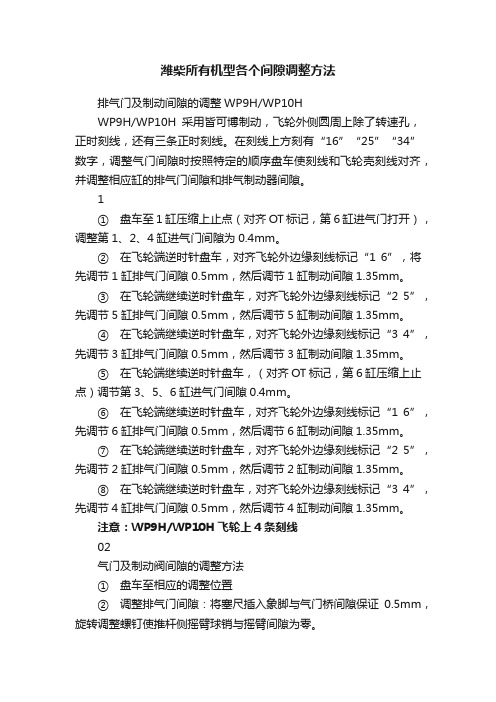 潍柴所有机型各个间隙调整方法

排气门及制动间隙的调整 WP9H/WP10H

WP9H/WP10H 采用皆可博制动，飞轮外侧圆周上除了转速孔，正时刻线，还有三条正时刻线。在刻线上方刻有“16”“25”“34”数字，调整气门间隙时按照特定的顺序盘车使刻线和飞轮壳刻线对齐，并调整相应缸的排气门间隙和排气制动器间隙。

1

① 盘车至 1 缸压缩上止点（对齐 OT 标记，第 6 缸进气门打开），调整第 1、2、4 缸进气门间隙为 0.4mm。

② 在飞轮端逆时针盘车，对齐飞轮外边缘刻线标记“1 6”，将先调节 1 缸排气门间隙 0.5mm，然后调节 1 缸制动间隙 1.35mm。

③ 在飞轮端继续逆时针盘车，对齐飞轮外边缘刻线标记“2 5”，先调节 5 缸排气门间隙 0.5mm，然后调节 5 缸制动间隙 1.35mm。

④ 在飞轮端继续逆时针盘车，对齐飞轮外边缘刻线标记“3 4”，先调节 3 缸排气门间隙 0.5mm，然后调节 3 缸制动间隙 1.35mm。

⑤ 在飞轮端继续逆时针盘车，（对齐 OT 标记，第 6 缸压缩上止点）调节第 3、5、6 缸进气门间隙 0.4mm。

⑥ 在飞轮端继续逆时针盘车，对齐飞轮外边缘刻线标记“1 6”，先调节 6 缸排气门间隙 0.5mm，然后调节 6 缸制动间隙 1.35mm。

⑦ 在飞轮端继续逆时针盘车，对齐飞轮外边缘刻线标记“2 5”，先调节 2 缸排气门间隙 0.5mm，然后调节 2 缸制动间隙 1.35mm。

⑧ 在飞轮端继续逆时针盘车，对齐飞轮外边缘刻线标记“3 4”，先调节 4 缸排气门间隙 0.5mm，然后调节 4 缸制动间隙 1.35mm。

注意：WP9H/WP10H 飞轮上 4 条刻线

02

气门及制动阀间隙的调整方法

① 盘车至相应的调整位置

② 调整排气门间隙：将塞尺插入象脚与气门桥间隙保证 0.5mm，旋转调整螺钉使推杆侧摇臂球销与摇臂间隙为零。